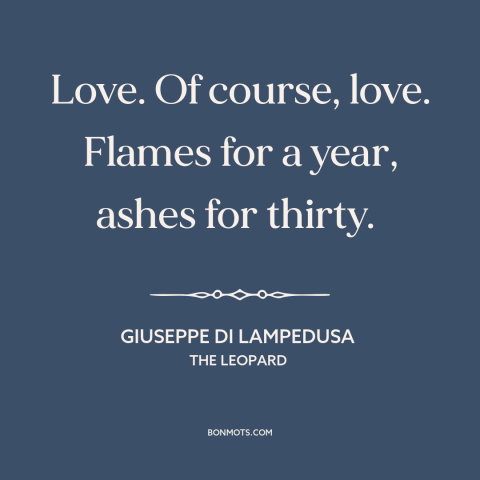 Love. Of course, love. Flames for a year, ashes for thirty.

GIUSEPPE DI LAMPEDUSA
THE LEOPARD

BONMOTS.COM